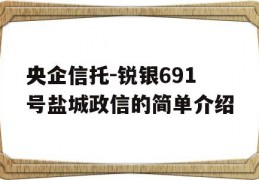 央企信托-锐银691号盐城政信的简单介绍